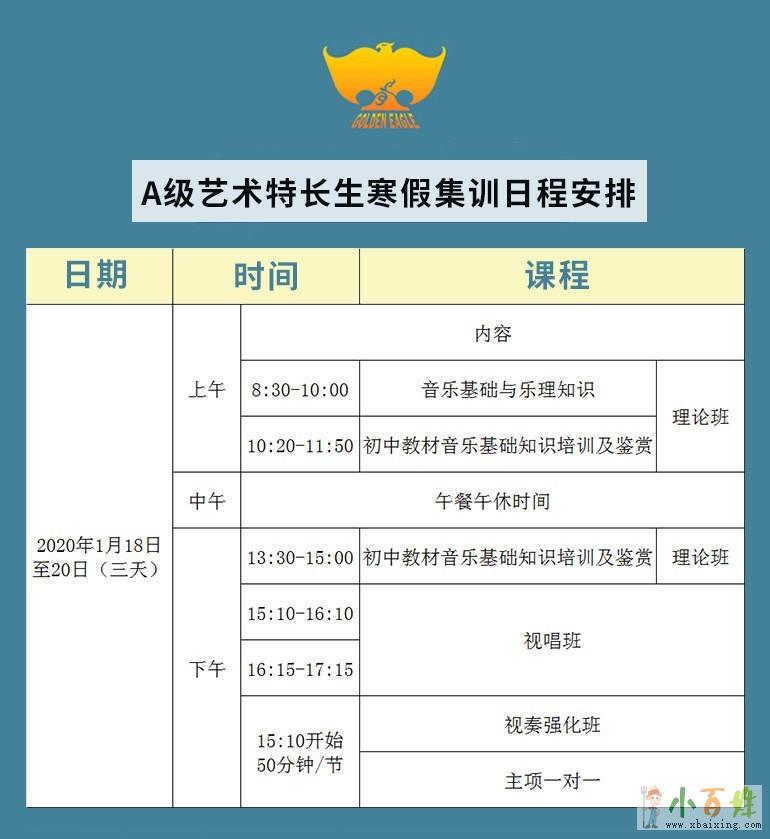 GOLDEN EAGLE

A级艺术特长生寒假集训日程安排

| 日期 | 时间 |  | 课程 |  |
|---|---|---|---|---|
| 2020年1月18日至20日（三天） | 上午 | 内容 |  |  |
|  |  | 8:30-10:00 | 音乐基础与乐理知识 | 理论班 |
|  |  | 10:20-11:50 | 初中教材音乐基础知识培训及鉴赏 |  |
|  | 中午 | 午餐午休时间 |  |  |
|  | 下午 | 13:30-15:00 | 初中教材音乐基础知识培训及鉴赏 | 理论班 |
|  |  | 15:10-16:10 | 视唱班 |  |
|  |  | 16:15-17:15 |  |  |
|  |  | 15:10开始 50分钟/节 | 视奏强化班 |  |
|  |  |  | 主项一对一 |  |

小百姓
www.xbaixing.com